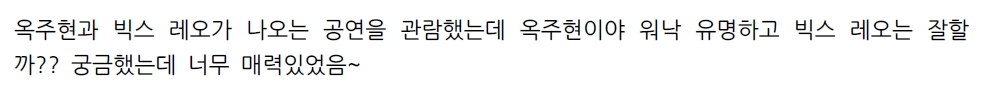 옥주현과 빅스 레오가 나오는 공연을 관람했는데 옥주현이야 워낙 유명하고 빅스 레오는 잘할까?? 궁금했는데 너무 매력있었음~